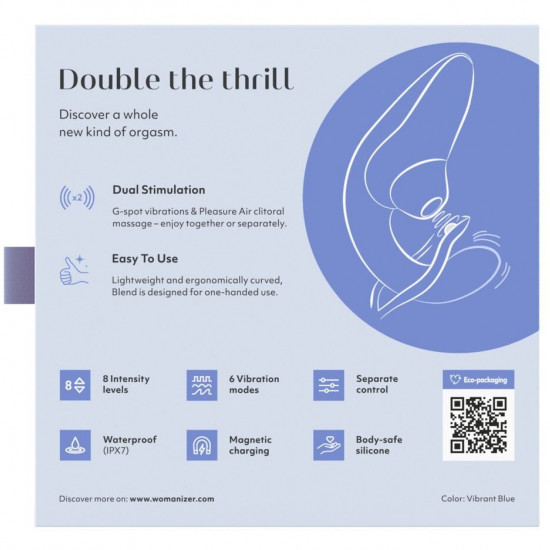 Double the thrill

Discover a whole new kind of orgasm.

x2

Dual Stimulation

G-spot vibrations & Pleasure Air clitoral massage – enjoy together or separately.

Easy To Use

Lightweight and ergonomically curved, Blend is designed for one-handed use.

8

8 Intensity levels

6 Vibration modes

Separate control

Eco-packaging

Waterproof (IPX7)

Magnetic charging

Body-safe silicone

Discover more on: www.womanizer.com

Color: Vibrant Blue